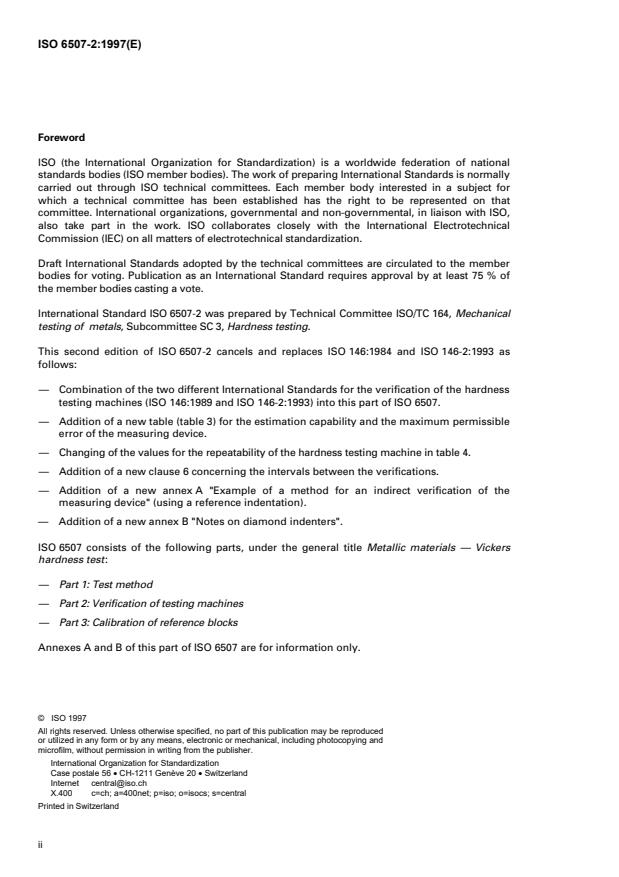 ISO 6507-2:1997(E)

Foreword

ISO (the International Organization for Standardization) is a worldwide federation of national standards bodies (ISO member bodies). The work of preparing International Standards is normally carried out through ISO technical committees. Each member body interested in a subject for which a technical committee has been established has the right to be represented on that committee. International organizations, governmental and non-governmental, in liaison with ISO, also take part in the work. ISO collaborates closely with the International Electrotechnical Commission (IEC) on all matters of electrotechnical standardization.

Draft International Standards adopted by the technical committees are circulated to the member bodies for voting. Publication as an International Standard requires approval by at least 75 % of the member bodies casting a vote.

International Standard ISO 6507-2 was prepared by Technical Committee ISO/TC 164, Mechanical testing of metals, Subcommittee SC 3, Hardness testing.

This second edition of ISO 6507-2 cancels and replaces ISO 146:1984 and ISO 146-2:1993 as follows:

— Combination of the two different International Standards for the verification of the hardness testing machines (ISO 146:1989 and ISO 146-2:1993) into this part of ISO 6507.

— Addition of a new table (table 3) for the estimation capability and the maximum permissible error of the measuring device.

— Changing of the values for the repeatability of the hardness testing machine in table 4.

— Addition of a new clause 6 concerning the intervals between the verifications.

— Addition of a new annex A "Example of a method for an indirect verification of the measuring device" (using a reference indentation).

— Addition of a new annex B "Notes on diamond indenters".

ISO 6507 consists of the following parts, under the general title Metallic materials — Vickers hardness test:

— Part 1: Test method

— Part 2: Verification of testing machines

— Part 3: Calibration of reference blocks

Annexes A and B of this part of ISO 6507 are for information only.

© ISO 1997
All rights reserved. Unless otherwise specified, no part of this publication may be reproduced or utilized in any form or by any means, electronic or mechanical, including photocopying and microfilm, without permission in writing from the publisher.
International Organization for Standardization
Case postale 56 • CH-1211 Genève 20 • Switzerland
Internet central@iso.ch
X.400 c=ch; a=400net; p=iso; o=isocs; s=central
Printed in Switzerland

ii